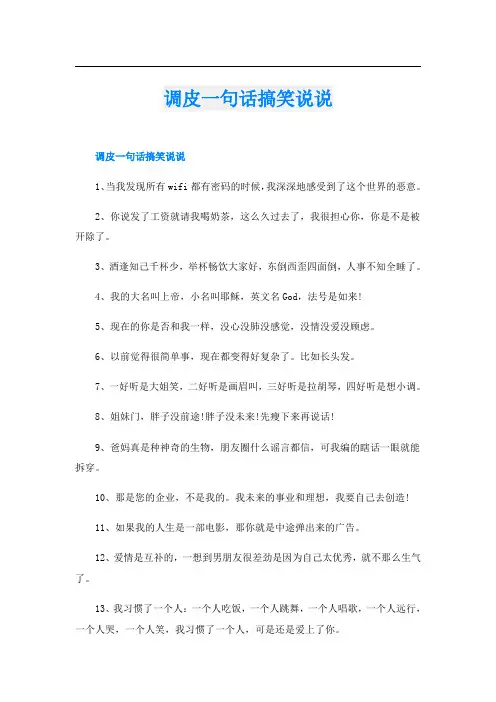 调皮一句话搞笑说说

调皮一句话搞笑说说

1、当我发现所有wifi都有密码的时候，我深深地感受到了这个世界的恶意。

2、你说发了工资就请我喝奶茶，这么久过去了，我很担心你，你是不是被开除了。

3、酒逢知己千杯少，举杯畅饮大家好，东倒西歪四面倒，人事不知全睡了。

4、我的大名叫上帝，小名叫耶稣，英文名God，法号是如来!

5、现在的你是否和我一样，没心没肺没感觉，没情没爱没顾虑。

6、以前觉得很简单事，现在都变得好复杂了。比如长头发。

7、一好听是大姐笑，二好听是画眉叫，三好听是拉胡琴，四好听是想小调。

8、姐妹门，胖子没前途!胖子没未来!先瘦下来再说话!

9、爸妈真是种神奇的生物，朋友圈什么谣言都信，可我编的瞎话一眼就能拆穿。

10、那是您的企业，不是我的。我未来的事业和理想，我要自己去创造!

11、如果我的人生是一部电影，那你就是中途弹出来的广告。

12、爱情是互补的，一想到男朋友很差劲是因为自己太优秀，就不那么生气了。

13、我习惯了一个人：一个人吃饭，一个人跳舞，一个人唱歌，一个人远行，一个人哭，一个人笑，我习惯了一个人，可是还是爱上了你。